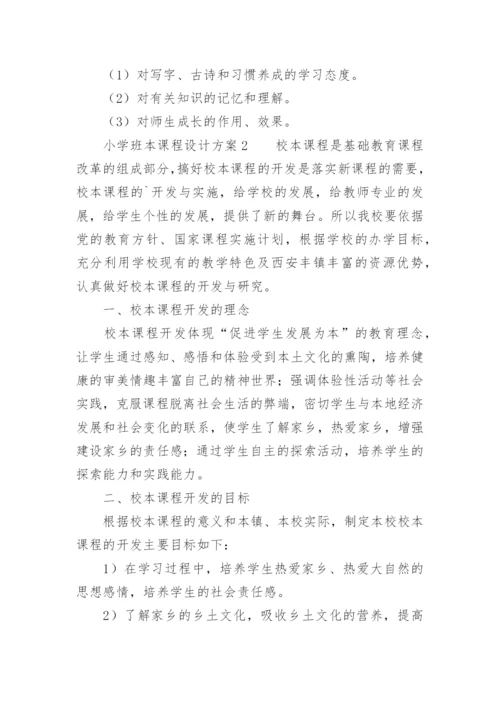 （1）对写字、古诗和习惯养成的学习态度。

（2）对有关知识的记忆和理解。

（3）对师生成长的作用、效果。

小学班本课程设计方案 2　　校本课程是基础教育课程改革的组成部分，搞好校本课程的开发是落实新课程的需要，校本课程的`开发与实施，给学校的发展，给教师专业的发展，给学生个性的发展，提供了新的舞台。所以我校要依据党的教育方针、国家课程实施计划，根据学校的办学目标，充分利用学校现有的教学特色及西安丰镇丰富的资源优势，认真做好校本课程的开发与研究。

一、校本课程开发的理念

校本课程开发体现“促进学生发展为本”的教育理念，让学生通过感知、感悟和体验受到本土文化的熏陶，培养健康的审美情趣丰富自己的精神世界；强调体验性活动等社会实践，克服课程脱离社会生活的弊端，密切学生与本地经济发展和社会变化的联系，使学生了解家乡，热爱家乡，增强建设家乡的责任感；通过学生自主的探索活动，培养学生的探索能力和实践能力。

二、校本课程开发的目标

根据校本课程的意义和本镇、本校实际，制定本校校本课程的开发主要目标如下：

1）在学习过程中，培养学生热爱家乡、热爱大自然的思想感情，培养学生的社会责任感。

2）了解家乡的乡土文化，吸收乡土文化的营养，提高